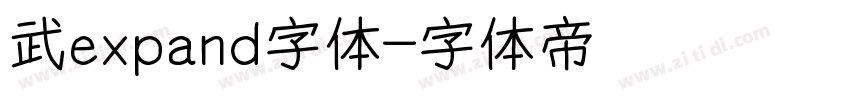 武expand字体-字体帝

www.zitidi.com